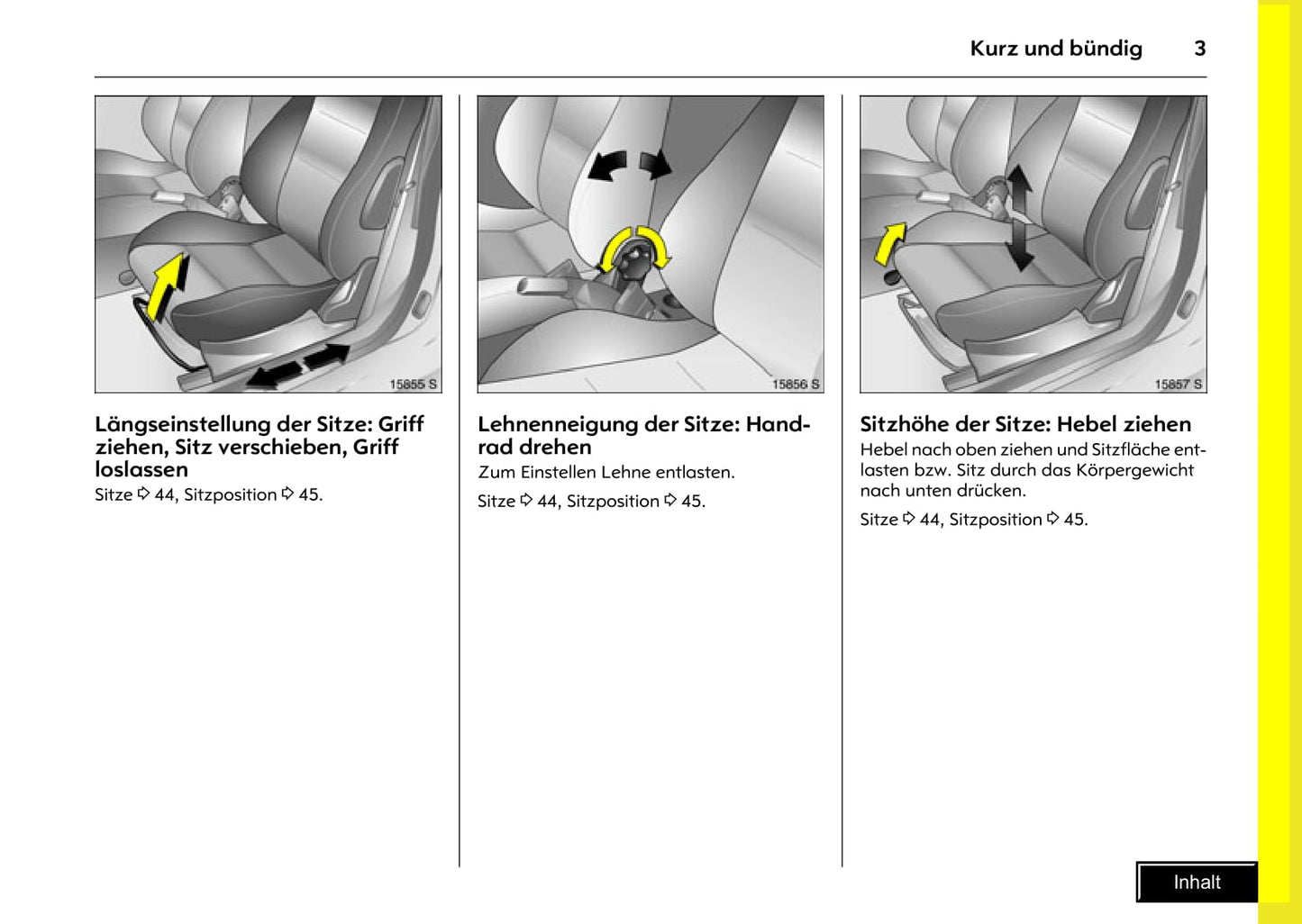 Kurz und bündig 3

15855 S

Längseinstellung der Sitze: Griff ziehen, Sitz verschieben, Griff loslassen

Sitze ⇨ 44, Sitzposition ⇨ 45.

15856 S

Lehnenneigung der Sitze: Handrad drehen

Zum Einstellen Lehne entlasten.

Sitze ⇨ 44, Sitzposition ⇨ 45.

15857 S

Sitzhöhe der Sitze: Hebel ziehen

Hebel nach oben ziehen und Sitzfläche entlasten bzw. Sitz durch das Körpergewicht nach unten drücken.

Sitze ⇨ 44, Sitzposition ⇨ 45.

Inhalt